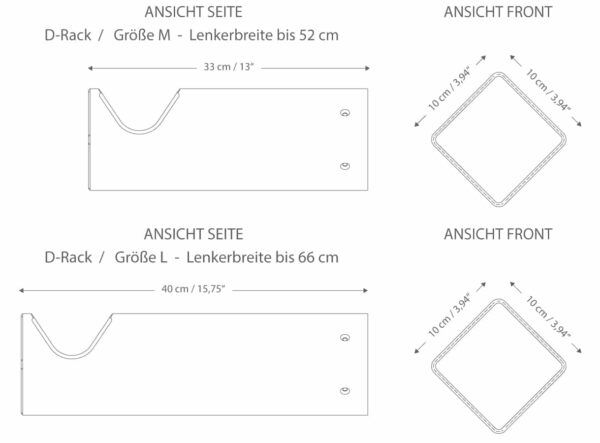 ANSICHT SEITE

D-Rack / Größe M - Lenkerbreite bis 52 cm

33 cm / 13"

ANSICHT FRONT

10 cm / 3,94"

10 cm / 3,94"

ANSICHT SEITE

D-Rack / Größe L - Lenkerbreite bis 66 cm

40 cm / 15,75"

ANSICHT FRONT

10 cm / 3,94"

10 cm / 3,94"